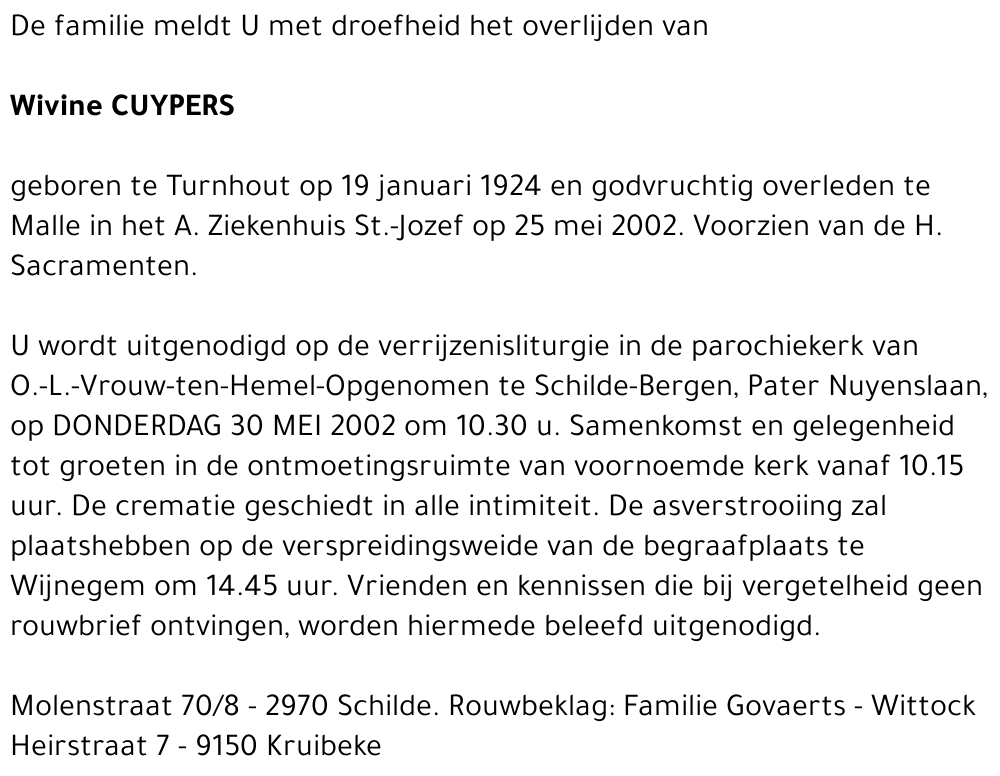 De familie meldt U met droefheid het overlijden van

Wivine CUYPERS

geboren te Turnhout op 19 januari 1924 en godvruchtig overleden te Malle in het A. Ziekenhuis St.-Jozef op 25 mei 2002. Voorzien van de H. Sacramenten.

U wordt uitgenodigd op de verrijzenisliturgie in de parochiekerk van O.-L.-Vrouw-ten-Hemel-Opgenomen te Schilde-Bergen, Pater Nuyenslaan, op DONDERDAG 30 MEI 2002 om 10.30 u. Samenkomst en gelegenheid tot groeten in de ontmoetingsruimte van voornoemde kerk vanaf 10.15 uur. De crematie geschiedt in alle intimiteit. De asverstrooiing zal plaatshebben op de verspreidingsweide van de begraafplaats te Wijnegem om 14.45 uur. Vrienden en kennissen die bij vergetelheid geen rouwbrief ontvingen, worden hiermede beleefd uitgenodigd.

Molenstraat 70/8 - 2970 Schilde. Rouwbeklag: Familie Govaerts - Wittock Heirstraat 7 - 9150 Kruibeke